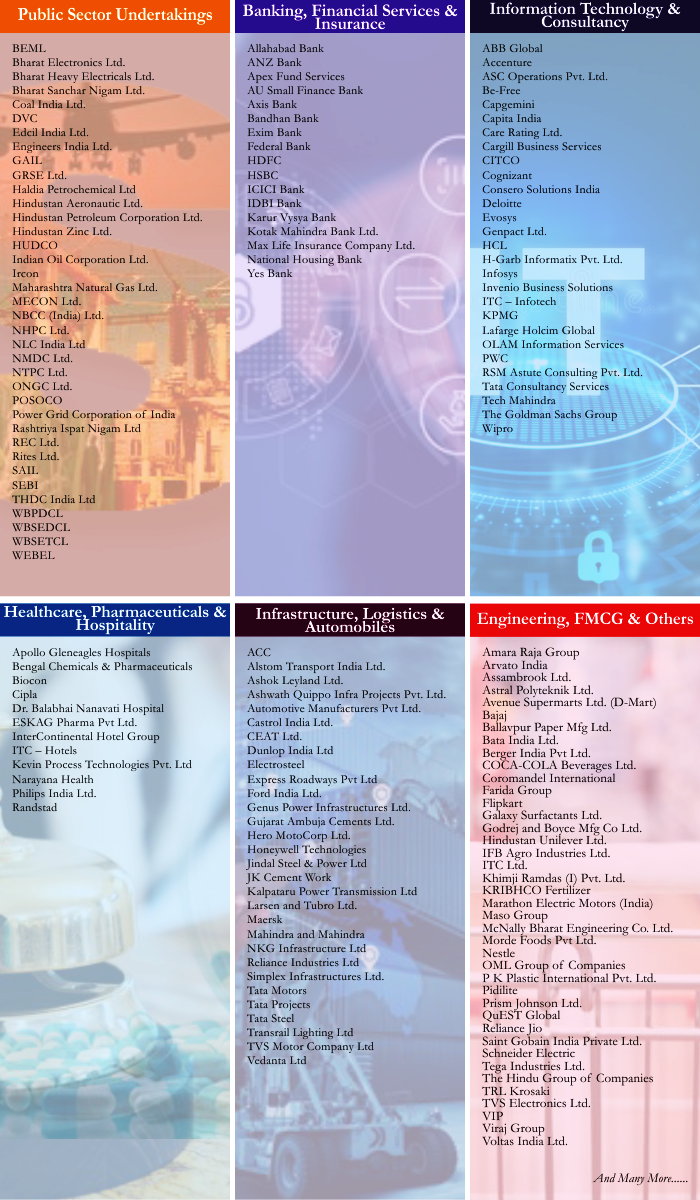 Public Sector Undertakings

BEML
Bharat Electronics Ltd.
Bharat Heavy Electricals Ltd.
Bharat Sanchar Nigam Ltd.
Coal India Ltd.
DVC
Edcil India Ltd.
Engineers India Ltd.
GAIL
GRSE Ltd.
Haldia Petrochemical Ltd
Hindustan Aeronautic Ltd.
Hindustan Petroleum Corporation Ltd.
Hindustan Zinc Ltd.
HUDCO
Indian Oil Corporation Ltd.
Ircon
Maharashtra Natural Gas Ltd.
MECON Ltd.
NBCC (India) Ltd.
NHPC Ltd.
NLC India Ltd
NMDC Ltd.
NTPC Ltd.
ONGC Ltd.
POSOCO
Power Grid Corporation of India
Rashtriya Ispat Nigam Ltd
REC Ltd.
Rites Ltd.
SAIL
SEBI
THDC India Ltd
WBPDCL
WBSEDCL
WBSETCL
WEBEL

Banking, Financial Services & Insurance

Allahabad Bank
ANZ Bank
Apex Fund Services
AU Small Finance Bank
Axis Bank
Bandhan Bank
Exim Bank
Federal Bank
HDFC
HSBC
ICICI Bank
IDBI Bank
Karur Vysya Bank
Kotak Mahindra Bank Ltd.
Max Life Insurance Company Ltd.
National Housing Bank
Yes Bank

Information Technology & Consultancy

ABB Global
Accenture
ASC Operations Pvt. Ltd.
Be-Free
Capgemini
Capita India
Care Rating Ltd.
Cargill Business Services
CITCO
Cognizant
Consero Solutions India
Deloitte
Evosys
Genpact Ltd.
HCL
H-Garb Informatix Pvt. Ltd.
Infosys
Invenio Business Solutions
ITC – Infotech
KPMG
Lafarge Holcim Global
OLAM Information Services
PWC
RSM Astute Consulting Pvt. Ltd.
Tata Consultancy Services
Tech Mahindra
The Goldman Sachs Group
Wipro

Healthcare, Pharmaceuticals & Hospitality

Apollo Gleneagles Hospitals
Bengal Chemicals & Pharmaceuticals
Biocon
Cipla
Dr. Balabhai Nanavati Hospital
ESKAG Pharma Pvt Ltd.
InterContinental Hotel Group
ITC – Hotels
Kevin Process Technologies Pvt. Ltd
Narayana Health
Philips India Ltd.
Randstad

Infrastructure, Logistics & Automobiles

ACC
Alstom Transport India Ltd.
Ashok Leyland Ltd.
Ashwath Quippo Infra Projects Pvt. Ltd.
Automotive Manufacturers Pvt Ltd.
Castrol India Ltd.
CEAT Ltd.
Dunlop India Ltd
Electrosteel
Express Roadways Pvt Ltd
Ford India Ltd.
Genus Power Infrastructures Ltd.
Gujarat Ambuja Cements Ltd.
Hero MotoCorp Ltd.
Honeywell Technologies
Jindal Steel & Power Ltd
JK Cement Work
Kalpataru Power Transmission Ltd
Larsen and Tubro Ltd.
Maersk
Mahindra and Mahindra
NKG Infrastructure Ltd
Reliance Industries Ltd
Simplex Infrastructures Ltd.
Tata Motors
Tata Projects
Tata Steel
Transrail Lighting Ltd
TVS Motor Company Ltd
Vedanta Ltd

Engineering, FMCG & Others

Amara Raja Group
Arvato India
Assambrook Ltd.
Astral Polyteknik Ltd.
Avenue Supermarts Ltd. (D-Mart)
Bajaj
Ballavpur Paper Mfg Ltd.
Bata India Ltd.
Berger India Pvt Ltd.
COCA-COLA Beverages Ltd.
Coromandel International
Farida Group
Flipkart
Galaxy Surfactants Ltd.
Godrej and Boyce Mfg Co Ltd.
Hindustan Unilever Ltd.
IFB Agro Industries Ltd.
ITC Ltd.
Khimji Ramdas (I) Pvt. Ltd.
KRIBHCO Fertilizer
Marathon Electric Motors (India)
Maso Group
McNally Bharat Engineering Co. Ltd.
Morde Foods Pvt Ltd.
Nestle
OML Group of Companies
P K Plastic International Pvt. Ltd.
Pidilite
Prism Johnson Ltd.
QuEST Global
Reliance Jio
Saint Gobain India Private Ltd.
Schneider Electric
Tega Industries Ltd.
The Hindu Group of Companies
TRL Krosaki
TVS Electronics Ltd.
VIP
Viraj Group
Voltas India Ltd.

And Many More......